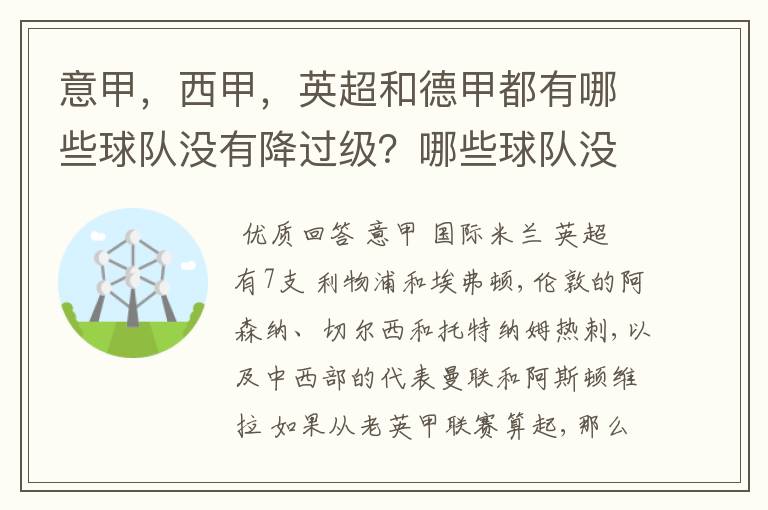 意甲，西甲，英超和德甲都有哪些球队没有降过级？哪些球队没

优质回答 意甲 国际米兰 英超有7支 利物浦和埃弗顿，伦敦的阿森纳、切尔西和托特纳姆热刺，以及中西部的代表曼联和阿斯顿维拉 如果从老英甲联赛算起，那么